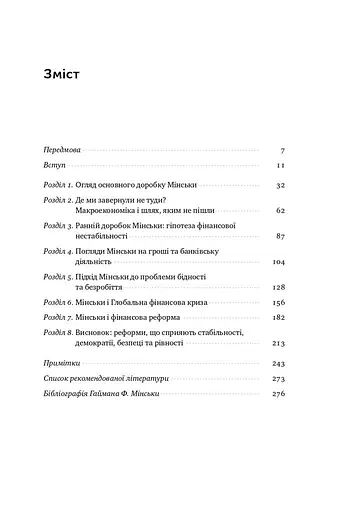 Зміст

Передмова 7

Вступ 11

Розділ 1. Огляд основного доробку Мінськи 32

Розділ 2. Де ми завернули не туди? Макроекономіка і шлях, яким не пішли 62

Розділ 3. Ранній доробок Мінськи: гіпотеза фінансової нестабільності 87

Розділ 4. Погляди Мінськи на гроші та банківську діяльність 104

Розділ 5. Підхід Мінськи до проблеми бідності та безробіття 128

Розділ 6. Мінськи і Глобальна фінансова криза 156

Розділ 7. Мінськи і фінансова реформа 182

Розділ 8. Висновок: реформи, що сприяють стабільності, демократії, безпеці та рівності 213

Примітки 243

Список рекомендованої літератури 273

Бібліографія Гаймана Ф. Мінськи 276